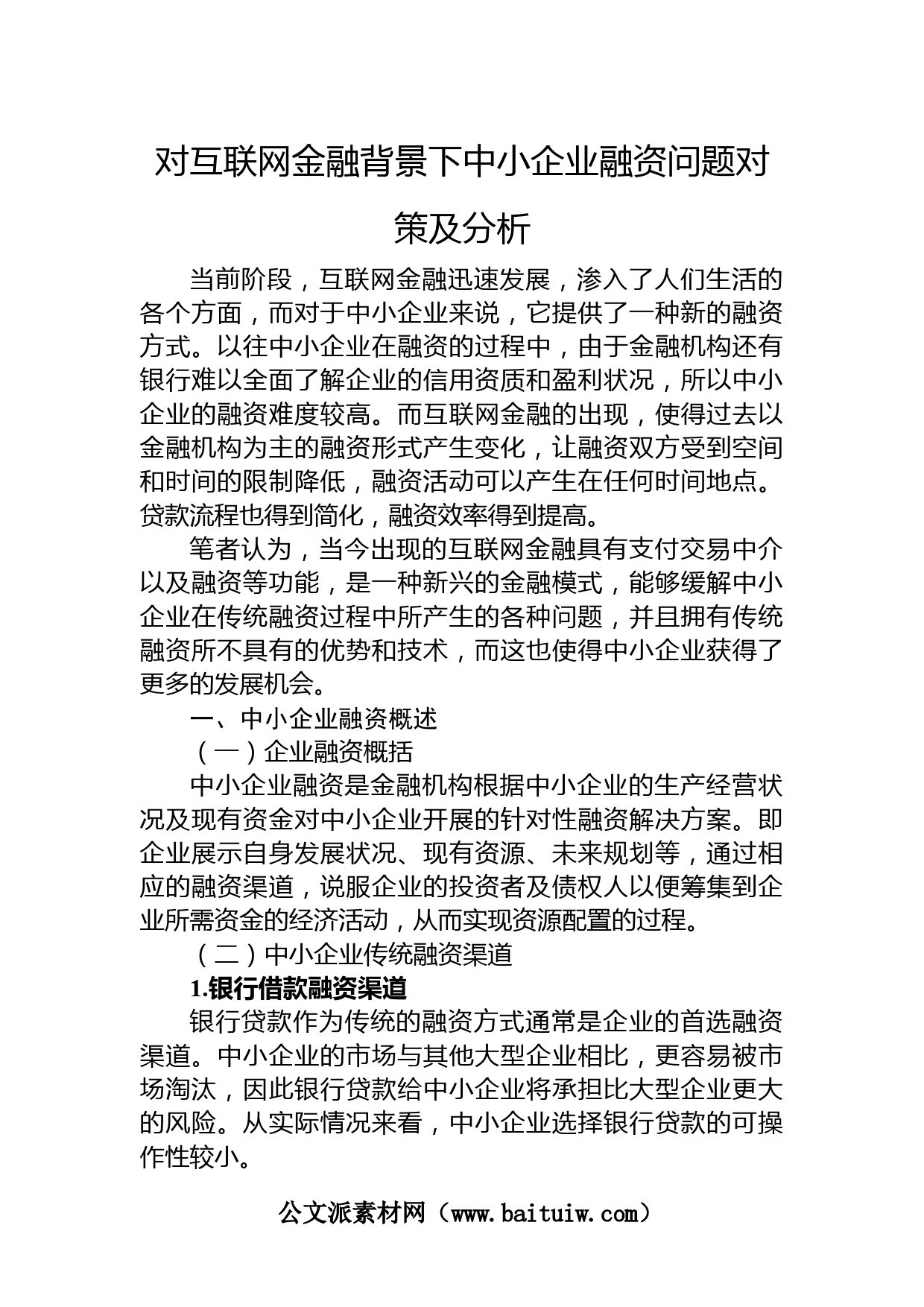 对互联网金融背景下中小企业融资问题对策及分析

当前阶段，互联网金融迅速发展，渗入了人们生活的各个方面，而对于中小企业来说，它提供了一种新的融资方式。以往中小企业在融资的过程中，由于金融机构还有银行难以全面了解企业的信用资质和盈利状况，所以中小企业的融资难度较高。而互联网金融的出现，使得过去以金融机构为主的融资形式产生变化，让融资双方受到空间和时间的限制降低，融资活动可以产生在任何时间地点。贷款流程也得到简化，融资效率得到提高。

笔者认为，当今出现的互联网金融具有支付交易中介以及融资等功能，是一种新兴的金融模式，能够缓解中小企业在传统融资过程中所产生的各种问题，并且拥有传统融资所不具有的优势和技术，而这也使得中小企业获得了更多的发展机会。

一、中小企业融资概述

（一）企业融资概括

中小企业融资是金融机构根据中小企业的生产经营状况及现有资金对中小企业开展的针对性融资解决方案。即企业展示自身发展状况、现有资源、未来规划等，通过相应的融资渠道，说服企业的投资者及债权人以便筹集到企业所需资金的经济活动，从而实现资源配置的过程。

（二）中小企业传统融资渠道

1.银行借款融资渠道

银行贷款作为传统的融资方式通常是企业的首选融资渠道。中小企业的市场与其他大型企业相比，更容易被市场淘汰，因此银行贷款给中小企业将承担比大型企业更大的风险。从实际情况来看，中小企业选择银行贷款的可操作性较小。

公文派素材网（www.baituiw.com）